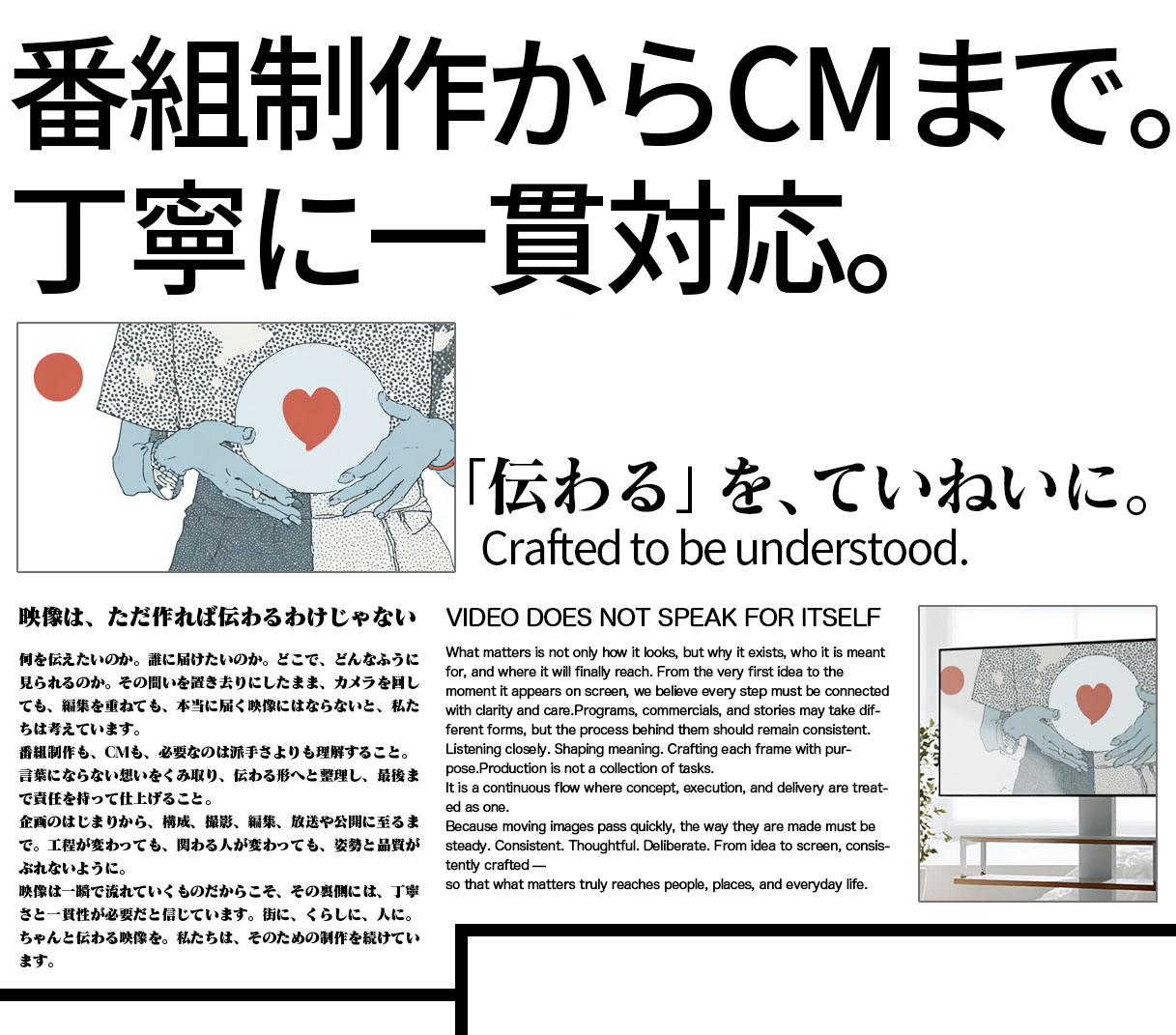 番組制作からCMまで。
丁寧に一貫対応。

「伝わる」を、ていねいに。
Crafted to be understood.

映像は、ただ作れば伝わるわけじゃない

何を伝えたいのか。誰に届けたいのか。どこで、どんなふうに見られるのか。その問いを置き去りにしたまま、カメラを回しても、編集を重ねても、本当に届く映像にはならないと、私たちは考えています。
番組制作も、CMも、必要なのは派手さよりも理解すること。言葉にならない想いをくみ取り、伝わる形へと整理し、最後まで責任を持って仕上げること。
企画のはじまりから、構成、撮影、編集、放送や公開に至るまで。工程が変わっても、関わる人が変わっても、姿勢と品質がぶれないように。
映像は一瞬で流れていくものだからこそ、その裏側には、丁寧さと一貫性が必要だと信じています。街に、くらしに、人に。ちゃんと伝わる映像を。私たちは、そのための制作を続けています。

VIDEO DOES NOT SPEAK FOR ITSELF

What matters is not only how it looks, but why it exists, who it is meant for, and where it will finally reach. From the very first idea to the moment it appears on screen, we believe every step must be connected with clarity and care.Programs, commercials, and stories may take different forms, but the process behind them should remain consistent. Listening closely. Shaping meaning. Crafting each frame with purpose.Production is not a collection of tasks.
It is a continuous flow where concept, execution, and delivery are treated as one.
Because moving images pass quickly, the way they are made must be steady. Consistent. Thoughtful. Deliberate. From idea to screen, consistently crafted —
so that what matters truly reaches people, places, and everyday life.